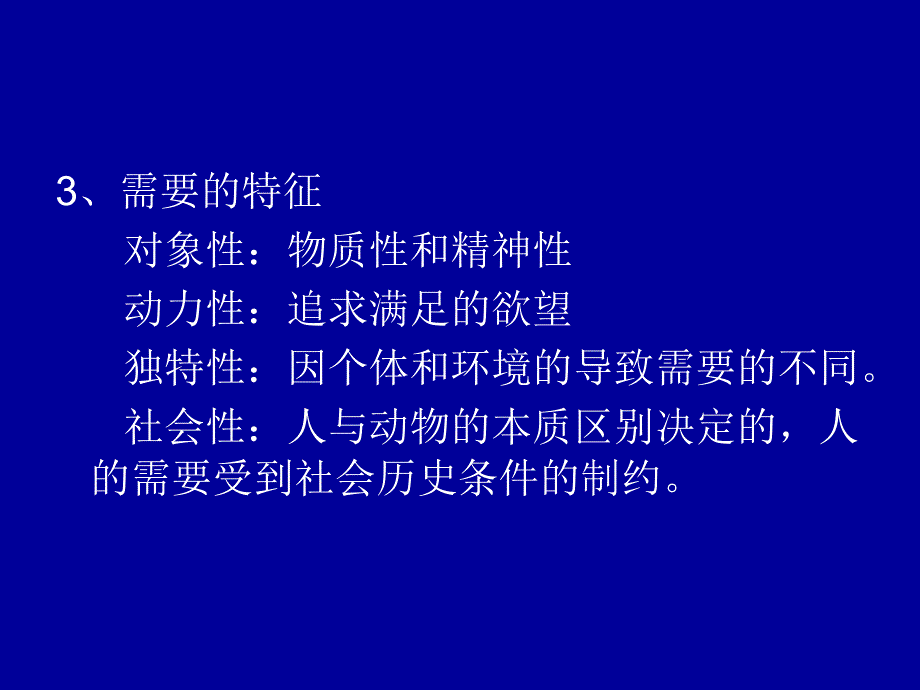 3、需要的特征

对象性：物质性和精神性

动力性：追求满足的欲望

独特性：因个体和环境的导致需要的不同。

社会性：人与动物的本质区别决定的，人的需要受到社会历史条件的制约。